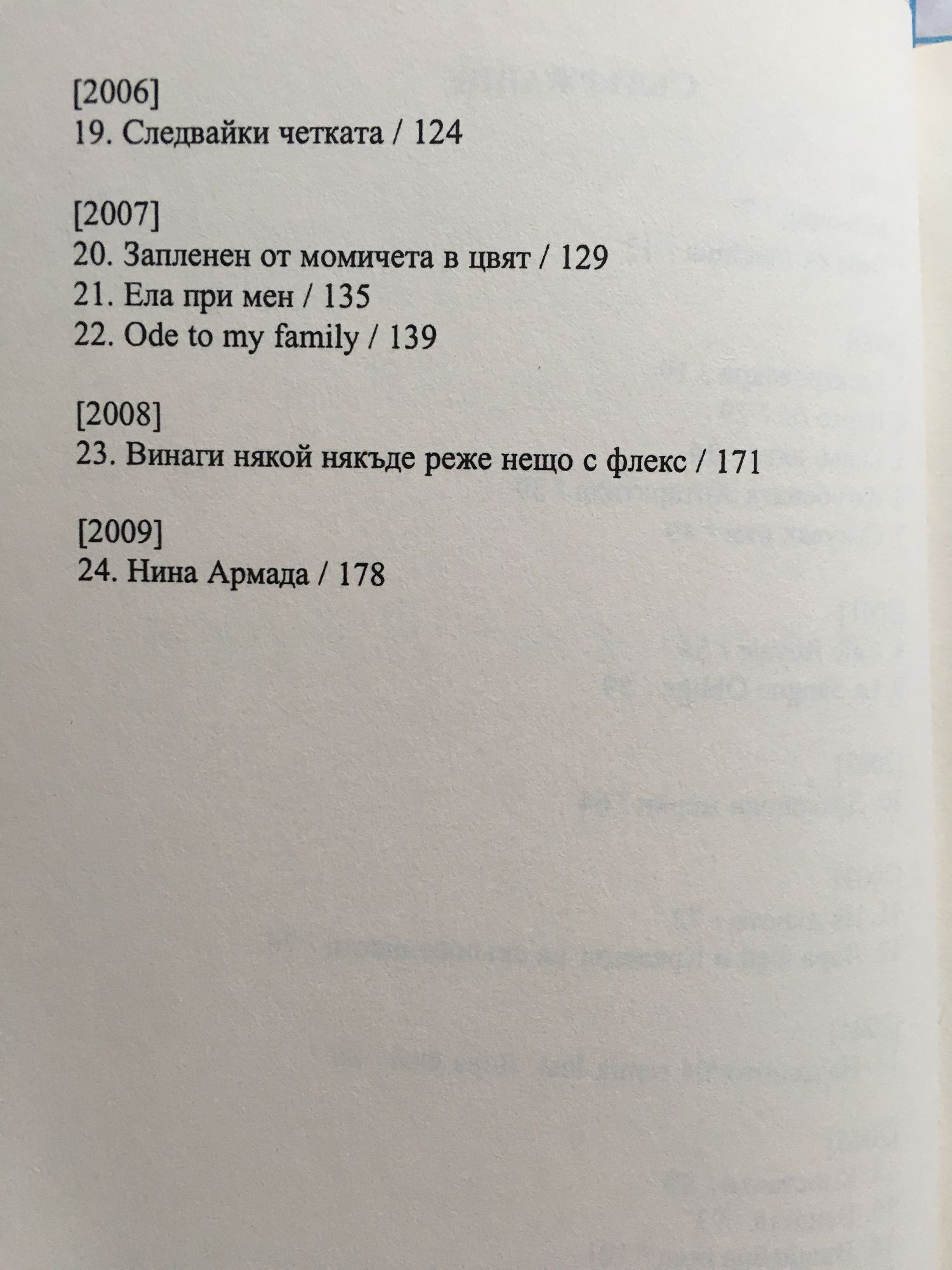 [2006]
19. Следвайки четката / 124

[2007]
20. Запленен от момичета в цвят / 129
21. Ела при мен / 135
22. Ode to my family / 139

[2008]
23. Винаги някой някъде реже нещо с флекс / 171

[2009]
24. Нина Армада / 178